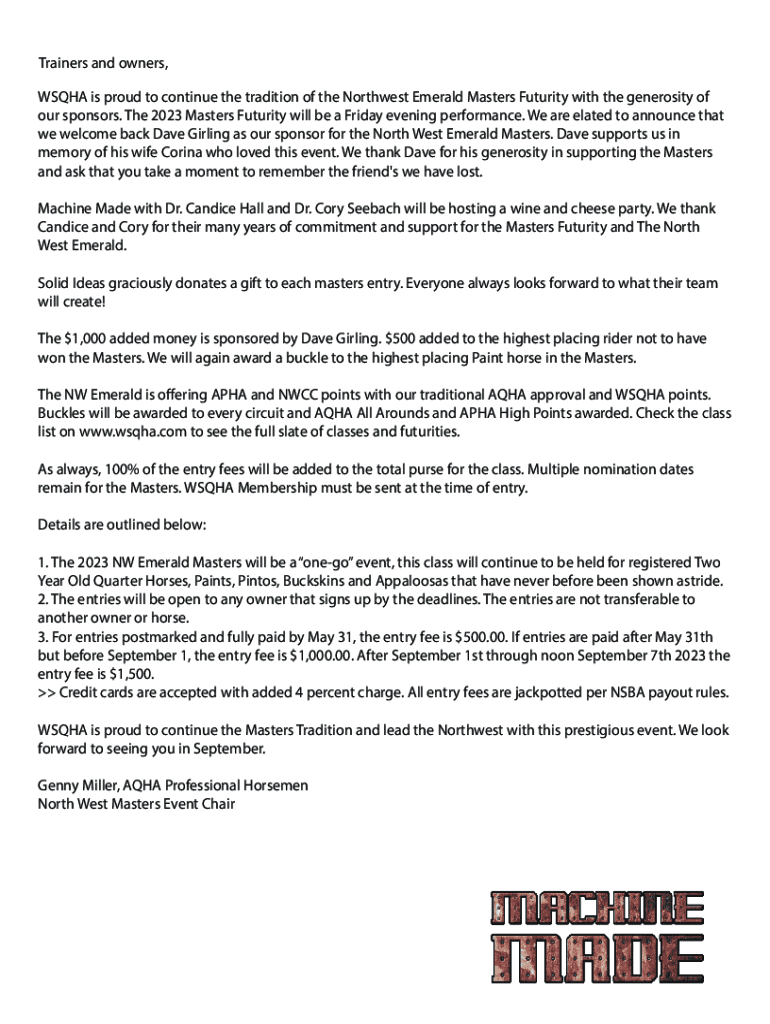 Trainers and owners,

WSQHA is proud to continue the tradition of the Northwest Emerald Masters Futurity with the generosity of our sponsors. The 2023 Masters Futurity will be a Friday evening performance. We are elated to announce that we welcome back Dave Girling as our sponsor for the North West Emerald Masters. Dave supports us in memory of his wife Corina who loved this event. We thank Dave for his generosity in supporting the Masters and ask that you take a moment to remember the friend's we have lost.

Machine Made with Dr. Candice Hall and Dr. Cory Seebach will be hosting a wine and cheese party. We thank Candice and Cory for their many years of commitment and support for the Masters Futurity and The North West Emerald.

Solid Ideas graciously donates a gift to each masters entry. Everyone always looks forward to what their team will create!

The $1,000 added money is sponsored by Dave Girling. $500 added to the highest placing rider not to have won the Masters. We will again award a buckle to the highest placing Paint horse in the Masters.

The NW Emerald is offering APHA and NWCC points with our traditional AQHA approval and WSQHA points. Buckles will be awarded to every circuit and AQHA All Arounds and APHA High Points awarded. Check the class list on www.wsqha.com to see the full slate of classes and futurities.

As always, 100% of the entry fees will be added to the total purse for the class. Multiple nomination dates remain for the Masters. WSQHA Membership must be sent at the time of entry.

Details are outlined below:

1. The 2023 NW Emerald Masters will be a "one-go" event, this class will continue to be held for registered Two Year Old Quarter Horses, Paints, Pintos, Buckskins and Appaloosas that have never before been shown astride.
2. The entries will be open to any owner that signs up by the deadlines. The entries are not transferable to another owner or horse.
3. For entries postmarked and fully paid by May 31, the entry fee is $500.00. If entries are paid after May 31th but before September 1, the entry fee is $1,000.00. After September 1st through noon September 7th 2023 the entry fee is $1,500.
>> Credit cards are accepted with added 4 percent charge. All entry fees are jackpotted per NSBA payout rules.

WSQHA is proud to continue the Masters Tradition and lead the Northwest with this prestigious event. We look forward to seeing you in September.

Genny Miller, AQHA Professional Horsemen
North West Masters Event Chair

MACHINE MADE